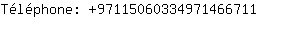 Téléphone: +97115060334971466711